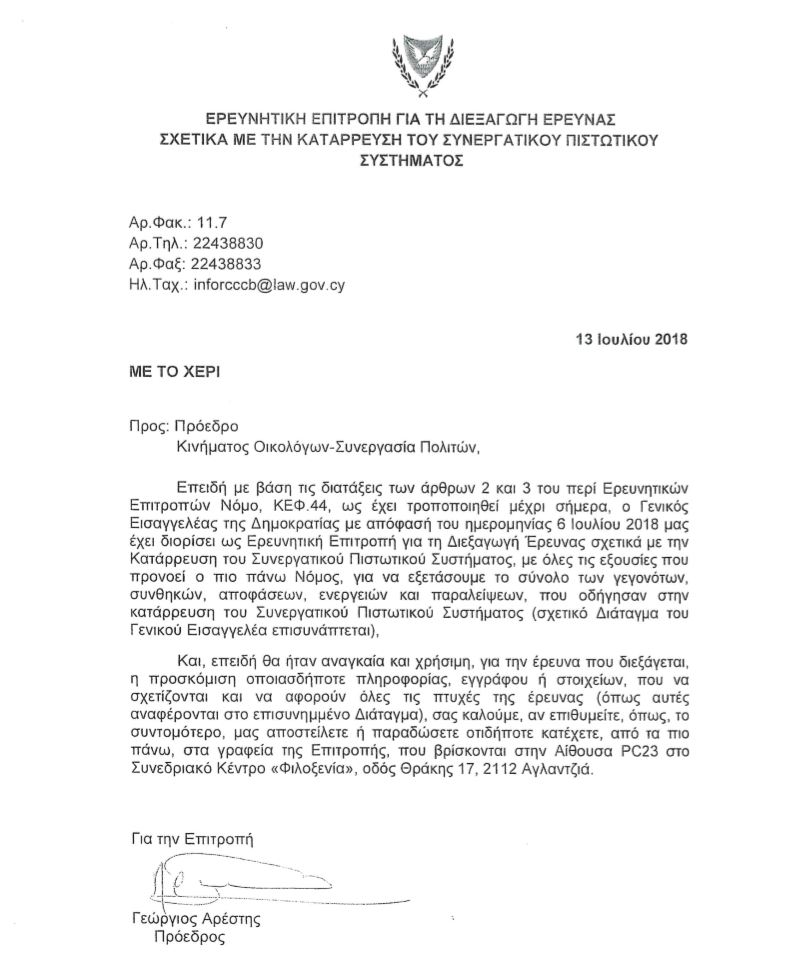 ΕΡΕΥΝΗΤΙΚΗ ΕΠΙΤΡΟΠΗ ΓΙΑ ΤΗ ΔΙΕΞΑΓΩΓΗ ΕΡΕΥΝΑΣ ΣΧΕΤΙΚΑ ΜΕ ΤΗΝ ΚΑΤΑΡΡΕΥΣΗ ΤΟΥ ΣΥΝΕΡΓΑΤΙΚΟΥ ΠΙΣΤΩΤΙΚΟΥ ΣΥΣΤΗΜΑΤΟΣ

Αρ.Φακ.: 11.7
Αρ.Τηλ.: 22438830
Αρ.Φαξ: 22438833
Ηλ.Ταχ.: inforcccb@law.gov.cy

13 Ιουλίου 2018

ΜΕ ΤΟ ΧΕΡΙ

Προς: Πρόεδρο
Κινήματος Οικολόγων-Συνεργασία Πολιτών,

Επειδή με βάση τις διατάξεις των άρθρων 2 και 3 του περί Ερευνητικών Επιτροπών Νόμο, ΚΕΦ.44, ως έχει τροποποιηθεί μέχρι σήμερα, ο Γενικός Εισαγγελέας της Δημοκρατίας με απόφασή του ημερομηνίας 6 Ιουλίου 2018 μας έχει διορίσει ως Ερευνητική Επιτροπή για τη Διεξαγωγή Έρευνας σχετικά με την Κατάρρευση του Συνεργατικού Πιστωτικού Συστήματος, με όλες τις εξουσίες που προνοεί ο πιο πάνω Νόμος, για να εξετάσουμε το σύνολο των γεγονότων, συνθηκών, αποφάσεων, ενεργειών και παραλείψεων, που οδήγησαν στην κατάρρευση του Συνεργατικού Πιστωτικού Συστήματος (σχετικό Διάταγμα του Γενικού Εισαγγελέα επισυνάπτεται),

Και, επειδή θα ήταν αναγκαία και χρήσιμη, για την έρευνα που διεξάγεται, η προσκόμιση οποιασδήποτε πληροφορίας, εγγράφου ή στοιχείων, που να σχετίζονται και να αφορούν όλες τις πτυχές της έρευνας (όπως αυτές αναφέρονται στο επισυνημμένο Διάταγμα), σας καλούμε, αν επιθυμείτε, όπως, το συντομότερο, μας αποστείλετε ή παραδώσετε οτιδήποτε κατέχετε, από τα πιο πάνω, στα γραφεία της Επιτροπής, που βρίσκονται στην Αίθουσα PC23 στο Συνεδριακό Κέντρο «Φιλοξενία», οδός Θράκης 17, 2112 Αγλαντζιά.

Για την Επιτροπή

Γεώργιος Αρέστης
Πρόεδρος